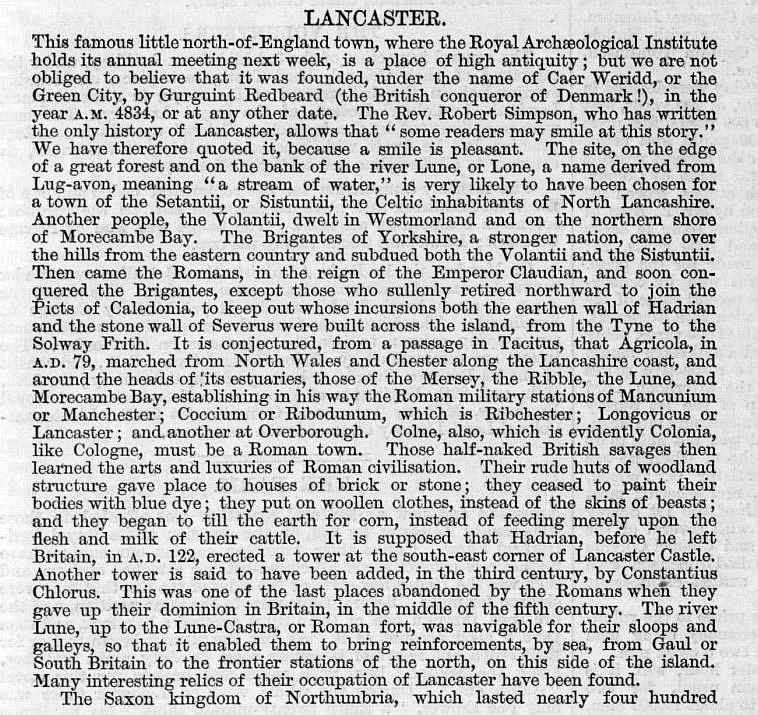 LANCASTER.

This famous little north-of-England town, where the Royal Archæological Institute holds its annual meeting next week, is a place of high antiquity; but we are not obliged to believe that it was founded, under the name of Caer Weridd, or the Green City, by Gurguint Redbeard (the British conqueror of Denmark!), in the year A.M. 4834, or at any other date. The Rev. Robert Simpson, who has written the only history of Lancaster, allows that "some readers may smile at this story." We have therefore quoted it, because a smile is pleasant. The site, on the edge of a great forest and on the bank of the river Lune, or Lone, a name derived from Lug-avon, meaning "a stream of water," is very likely to have been chosen for a town of the Setantii, or Sistuntii, the Celtic inhabitants of North Lancashire. Another people, the Volantii, dwelt in Westmorland and on the northern shore of Morecambe Bay. The Brigantes of Yorkshire, a stronger nation, came over the hills from the eastern country and subdued both the Volantii and the Sistuntii. Then came the Romans, in the reign of the Emperor Claudian, and soon conquered the Brigantes, except those who sullenly retired northward to join the Picts of Caledonia, to keep out whose incursions both the earthen wall of Hadrian and the stone wall of Severus were built across the island, from the Tyne to the Solway Frith. It is conjectured, from a passage in Tacitus, that Agricola, in A.D. 79, marched from North Wales and Chester along the Lancashire coast, and around the heads of its estuaries, those of the Mersey, the Ribble, the Lune, and Morecambe Bay, establishing in his way the Roman military stations of Mancunium or Manchester; Coccium or Ribodunum, which is Ribchester; Longovicus or Lancaster; and another at Overborough. Colne, also, which is evidently Colonia, like Cologne, must be a Roman town. Those half-naked British savages then learned the arts and luxuries of Roman civilisation. Their rude huts of woodland structure gave place to houses of brick or stone; they ceased to paint their bodies with blue dye; they put on woollen clothes, instead of the skins of beasts; and they began to till the earth for corn, instead of feeding merely upon the flesh and milk of their cattle. It is supposed that Hadrian, before he left Britain, in A.D. 122, erected a tower at the south-east corner of Lancaster Castle. Another tower is said to have been added, in the third century, by Constantius Chlorus. This was one of the last places abandoned by the Romans when they gave up their dominion in Britain, in the middle of the fifth century. The river Lune, up to the Lune-Castra, or Roman fort, was navigable for their sloops and galleys, so that it enabled them to bring reinforcements, by sea, from Gaul or South Britain to the frontier stations of the north, on this side of the island. Many interesting relics of their occupation of Lancaster have been found.

The Saxon kingdom of Northumbria, which lasted nearly four hundred